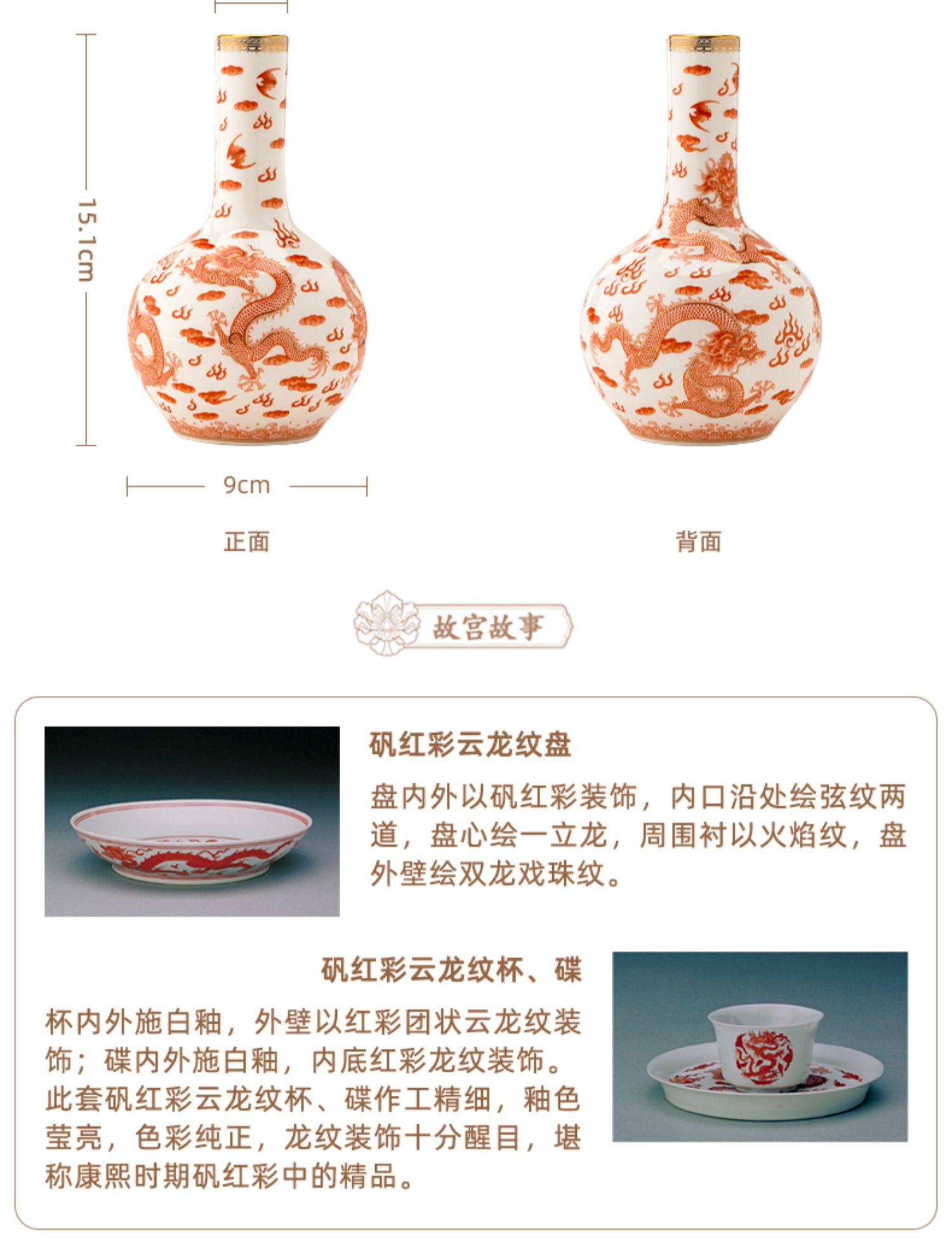 15.1cm

9cm

正面

背面

故宫故事

矾红彩云龙纹盘

盘内外以矾红彩装饰，内口沿处绘弦纹两道，盘心绘一立龙，周围衬以火焰纹，盘外壁绘双龙戏珠纹。

矾红彩云龙纹杯、碟

杯内外施白釉，外壁以红彩团状云龙纹装饰；碟内外施白釉，内底红彩龙纹装饰。此套矾红彩云龙纹杯、碟作工精细，釉色莹亮，色彩纯正，龙纹装饰十分醒目，堪称康熙时期矾红彩中的精品。